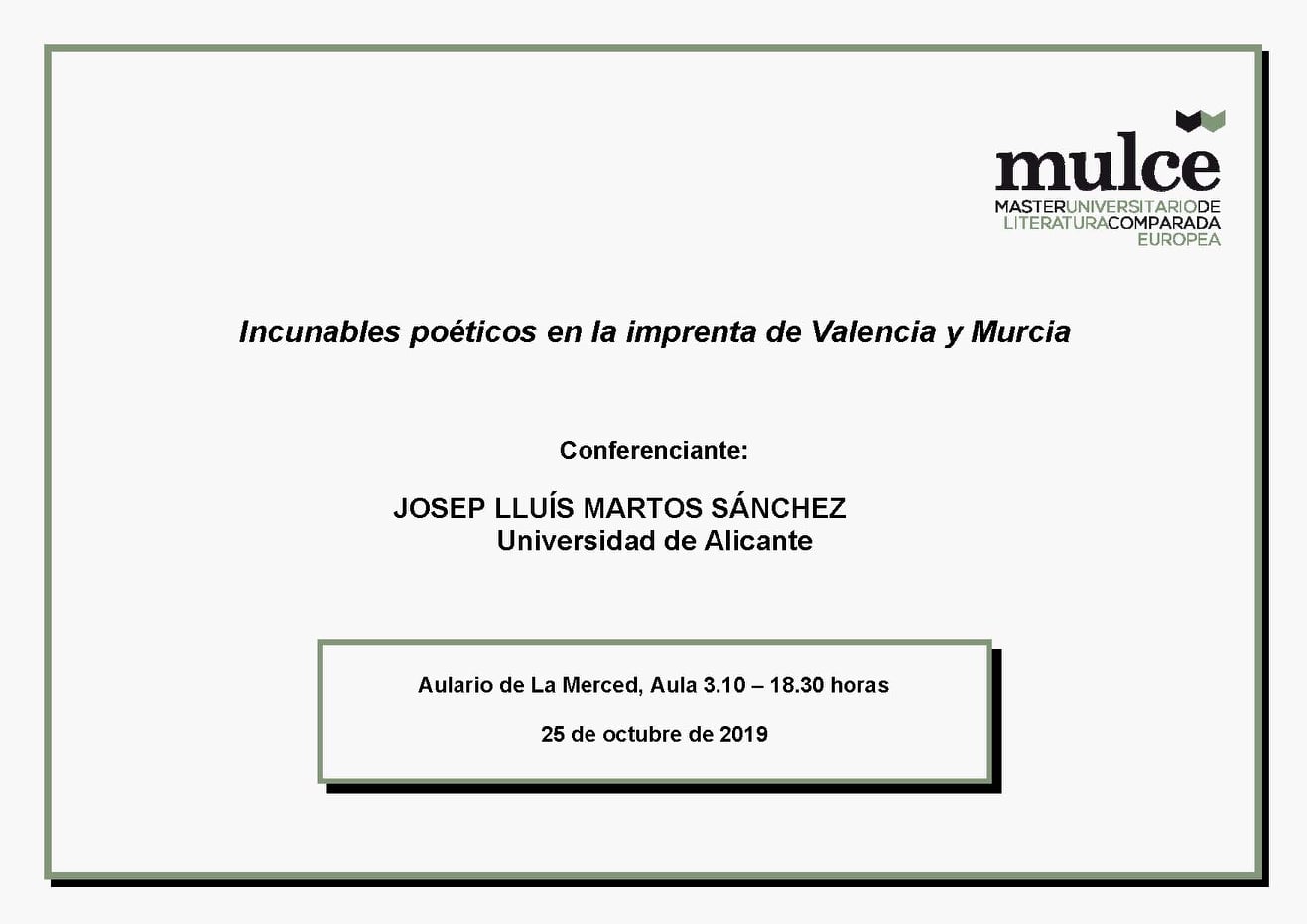 mulce
MASTERUNIVERSITARIODE
LITERATURACOMPARADA
EUROPEA

Incunables poéticos en la imprenta de Valencia y Murcia

Conferenciante:

JOSEP LLUÍS MARTOS SÁNCHEZ
Universidad de Alicante

Aulario de La Merced, Aula 3.10 – 18.30 horas

25 de octubre de 2019